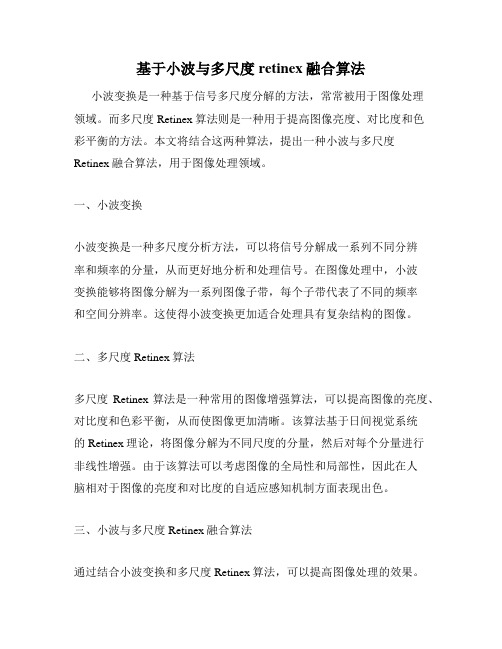 基于小波与多尺度 retinex 融合算法

小波变换是一种基于信号多尺度分解的方法，常常被用于图像处理领域。而多尺度 Retinex 算法则是一种用于提高图像亮度、对比度和色彩平衡的方法。本文将结合这两种算法，提出一种小波与多尺度 Retinex 融合算法，用于图像处理领域。

一、小波变换

小波变换是一种多尺度分析方法，可以将信号分解成一系列不同分辨率和频率的分量，从而更好地分析和处理信号。在图像处理中，小波变换能够将图像分解为一系列图像子带，每个子带代表了不同的频率和空间分辨率。这使得小波变换更加适合处理具有复杂结构的图像。

二、多尺度 Retinex 算法

多尺度 Retinex 算法是一种常用的图像增强算法，可以提高图像的亮度、对比度和色彩平衡，从而使图像更加清晰。该算法基于日间视觉系统的 Retinex 理论，将图像分解为不同尺度的分量，然后对每个分量进行非线性增强。由于该算法可以考虑图像的全局性和局部性，因此在人脑相对于图像的亮度和对比度的自适应感知机制方面表现出色。

三、小波与多尺度 Retinex 融合算法

通过结合小波变换和多尺度 Retinex 算法，可以提高图像处理的效果。